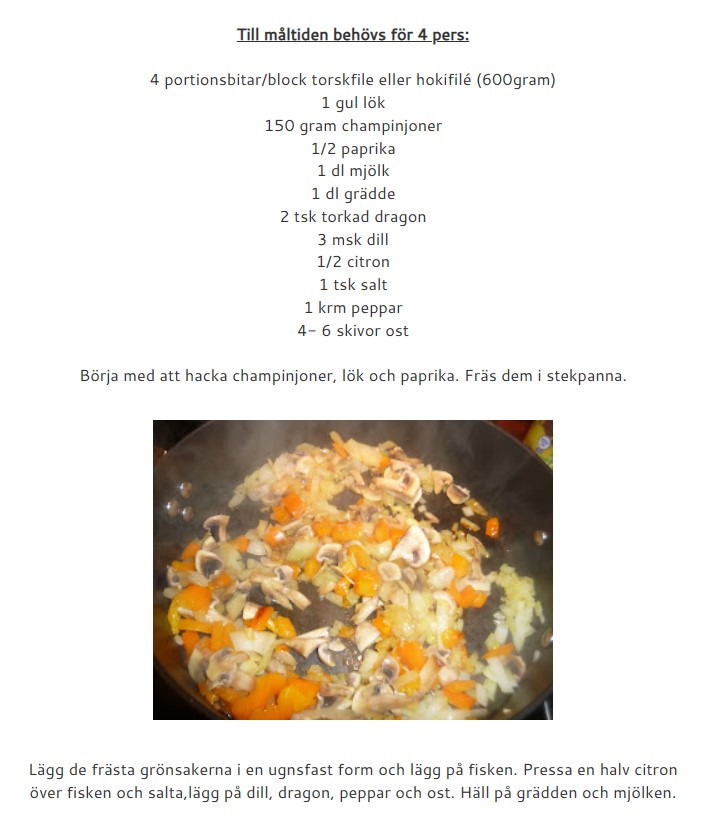 Till måltiden behövs för 4 pers:

4 portionsbitar/block torskfile eller hokifilé (600gram)
1 gul lök
150 gram champinjoner
1/2 paprika
1 dl mjölk
1 dl grädde
2 tsk torkad dragon
3 msk dill
1/2 citron
1 tsk salt
1 krm peppar
4- 6 skivor ost

Börja med att hacka champinjoner, lök och paprika. Fräs dem i stekpanna.

Lägg de frästa grönsakerna i en ugnsfast form och lägg på fisken. Pressa en halv citron över fisken och salta,lägg på dill, dragon, peppar och ost. Häll på grädden och mjölken.